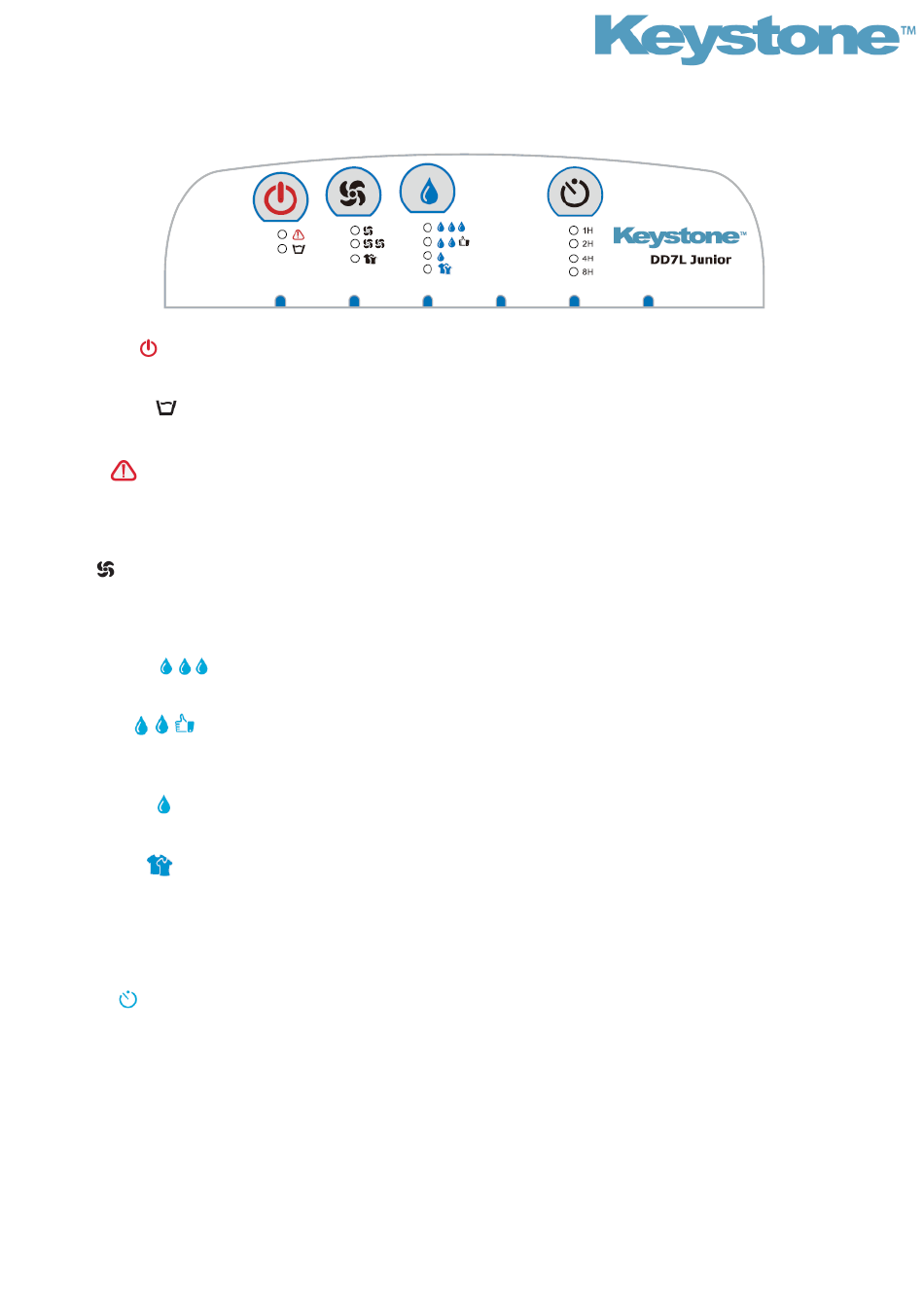 Keystone™

1H
2H
4H
8H

Keystone™
DD7L Junior